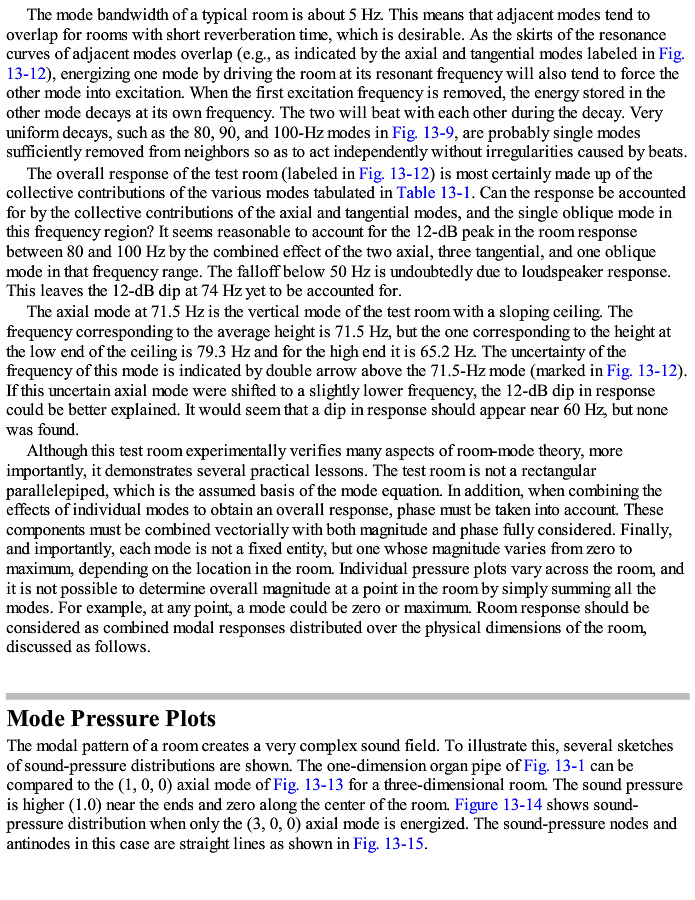 The mode bandwidth of a typical room is about 5 Hz. This means that adjacent modes tend to overlap for rooms with short reverberation time, which is desirable. As the skirts of the resonance curves of adjacent modes overlap (e.g., as indicated by the axial and tangential modes labeled in Fig. 13-12), energizing one mode by driving the room at its resonant frequency will also tend to force the other mode into excitation. When the first excitation frequency is removed, the energy stored in the other mode decays at its own frequency. The two will beat with each other during the decay. Very uniform decays, such as the 80, 90, and 100-Hz modes in Fig. 13-9, are probably single modes sufficiently removed from neighbors so as to act independently without irregularities caused by beats.

The overall response of the test room (labeled in Fig. 13-12) is most certainly made up of the collective contributions of the various modes tabulated in Table 13-1. Can the response be accounted for by the collective contributions of the axial and tangential modes, and the single oblique mode in this frequency region? It seems reasonable to account for the 12-dB peak in the room response between 80 and 100 Hz by the combined effect of the two axial, three tangential, and one oblique mode in that frequency range. The falloff below 50 Hz is undoubtedly due to loudspeaker response. This leaves the 12-dB dip at 74 Hz yet to be accounted for.

The axial mode at 71.5 Hz is the vertical mode of the test room with a sloping ceiling. The frequency corresponding to the average height is 71.5 Hz, but the one corresponding to the height at the low end of the ceiling is 79.3 Hz and for the high end it is 65.2 Hz. The uncertainty of the frequency of this mode is indicated by double arrow above the 71.5-Hz mode (marked in Fig. 13-12). If this uncertain axial mode were shifted to a slightly lower frequency, the 12-dB dip in response could be better explained. It would seem that a dip in response should appear near 60 Hz, but none was found.

Although this test room experimentally verifies many aspects of room-mode theory, more importantly, it demonstrates several practical lessons. The test room is not a rectangular parallelepiped, which is the assumed basis of the mode equation. In addition, when combining the effects of individual modes to obtain an overall response, phase must be taken into account. These components must be combined vectorially with both magnitude and phase fully considered. Finally, and importantly, each mode is not a fixed entity, but one whose magnitude varies from zero to maximum, depending on the location in the room. Individual pressure plots vary across the room, and it is not possible to determine overall magnitude at a point in the room by simply summing all the modes. For example, at any point, a mode could be zero or maximum. Room response should be considered as combined modal responses distributed over the physical dimensions of the room, discussed as follows.

Mode Pressure Plots

The modal pattern of a room creates a very complex sound field. To illustrate this, several sketches of sound-pressure distributions are shown. The one-dimension organ pipe of Fig. 13-1 can be compared to the (1, 0, 0) axial mode of Fig. 13-13 for a three-dimensional room. The sound pressure is higher (1.0) near the ends and zero along the center of the room. Figure 13-14 shows sound-pressure distribution when only the (3, 0, 0) axial mode is energized. The sound-pressure nodes and antinodes in this case are straight lines as shown in Fig. 13-15.